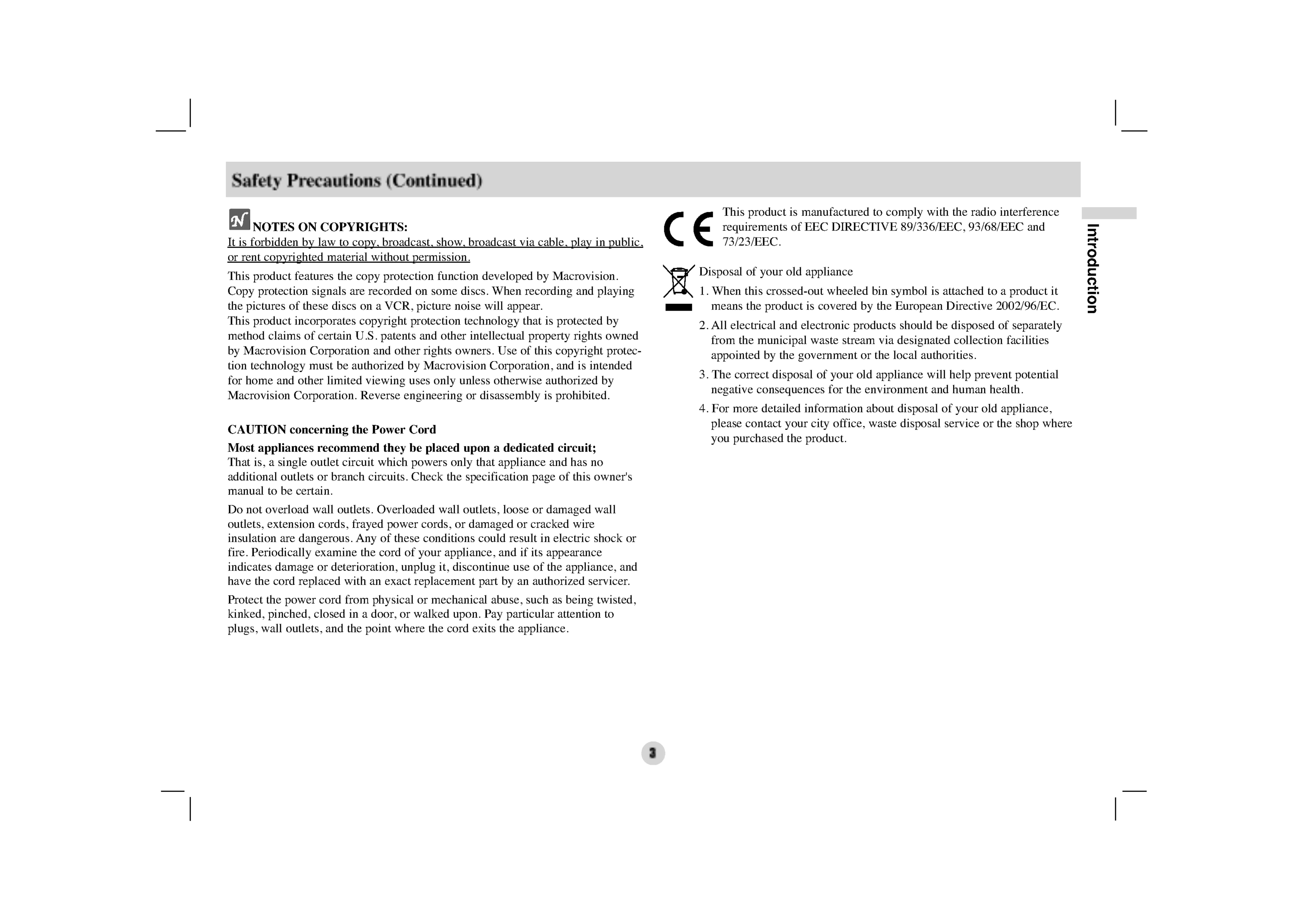 Safety Precautions (Continued)

NOTES ON COPYRIGHTS:
It is forbidden by law to copy, broadcast, show, broadcast via cable, play in public, or rent copyrighted material without permission.

This product features the copy protection function developed by Macrovision. Copy protection signals are recorded on some discs. When recording and playing the pictures of these discs on a VCR, picture noise will appear.
This product incorporates copyright protection technology that is protected by method claims of certain U.S. patents and other intellectual property rights owned by Macrovision Corporation and other rights owners. Use of this copyright protection technology must be authorized by Macrovision Corporation, and is intended for home and other limited viewing uses only unless otherwise authorized by Macrovision Corporation. Reverse engineering or disassembly is prohibited.

CAUTION concerning the Power Cord

Most appliances recommend they be placed upon a dedicated circuit;
That is, a single outlet circuit which powers only that appliance and has no additional outlets or branch circuits. Check the specification page of this owner's manual to be certain.

Do not overload wall outlets. Overloaded wall outlets, loose or damaged wall outlets, extension cords, frayed power cords, or damaged or cracked wire insulation are dangerous. Any of these conditions could result in electric shock or fire. Periodically examine the cord of your appliance, and if its appearance indicates damage or deterioration, unplug it, discontinue use of the appliance, and have the cord replaced with an exact replacement part by an authorized servicer.

Protect the power cord from physical or mechanical abuse, such as being twisted, kinked, pinched, closed in a door, or walked upon. Pay particular attention to plugs, wall outlets, and the point where the cord exits the appliance.

This product is manufactured to comply with the radio interference requirements of EEC DIRECTIVE 89/336/EEC, 93/68/EEC and 73/23/EEC.

Disposal of your old appliance
1. When this crossed-out wheeled bin symbol is attached to a product it means the product is covered by the European Directive 2002/96/EC.
2. All electrical and electronic products should be disposed of separately from the municipal waste stream via designated collection facilities appointed by the government or the local authorities.
3. The correct disposal of your old appliance will help prevent potential negative consequences for the environment and human health.
4. For more detailed information about disposal of your old appliance, please contact your city office, waste disposal service or the shop where you purchased the product.

Introduction

3